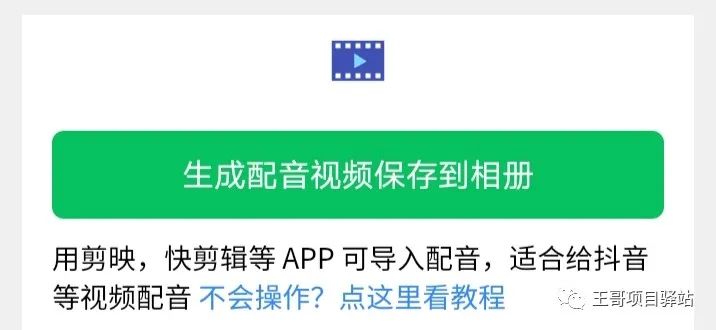 生成配音视频保存到相册

用剪映，快剪辑等 APP 可导入配音，适合给抖音等视频配音 不会操作？点这里看教程

王哥项目驿站